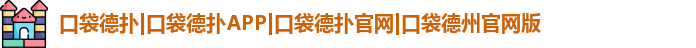 口袋德扑|口袋德扑APP|口袋德扑官网|口袋德州官网版